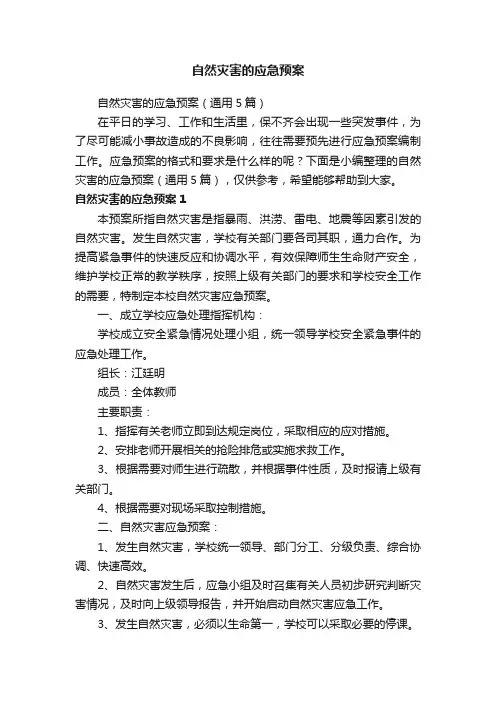 自然灾害的应急预案

自然灾害的应急预案（通用5篇）

在平日的学习、工作和生活里，保不齐会出现一些突发事件，为了尽可能减小事故造成的不良影响，往往需要预先进行应急预案编制工作。应急预案的格式和要求是什么样的呢？下面是小编整理的自然灾害的应急预案（通用5篇），仅供参考，希望能够帮助到大家。

自然灾害的应急预案1

本预案所指自然灾害是指暴雨、洪涝、雷电、地震等因素引发的自然灾害。发生自然灾害，学校有关部门要各司其职，通力合作。为提高紧急事件的快速反应和协调水平，有效保障师生生命财产安全，维护学校正常的教学秩序，按照上级有关部门的要求和学校安全工作的需要，特制定本校自然灾害应急预案。

一、成立学校应急处理指挥机构：

学校成立安全紧急情况处理小组，统一领导学校安全紧急事件的应急处理工作。

组长：江廷明

成员：全体教师

主要职责：

1、指挥有关老师立即到达规定岗位，采取相应的应对措施。

2、安排老师开展相关的抢险排危或实施求救工作。

3、根据需要对师生进行疏散，并根据事件性质，及时报请上级有关部门。

4、根据需要对现场采取控制措施。

二、自然灾害应急预案：

1、发生自然灾害，学校统一领导、部门分工、分级负责、综合协调、快速高效。

2、自然灾害发生后，应急小组及时召集有关人员初步研究判断灾害情况，及时向上级领导报告，并开始启动自然灾害应急工作。

3、发生自然灾害，必须以生命第一，学校可以采取必要的停课。